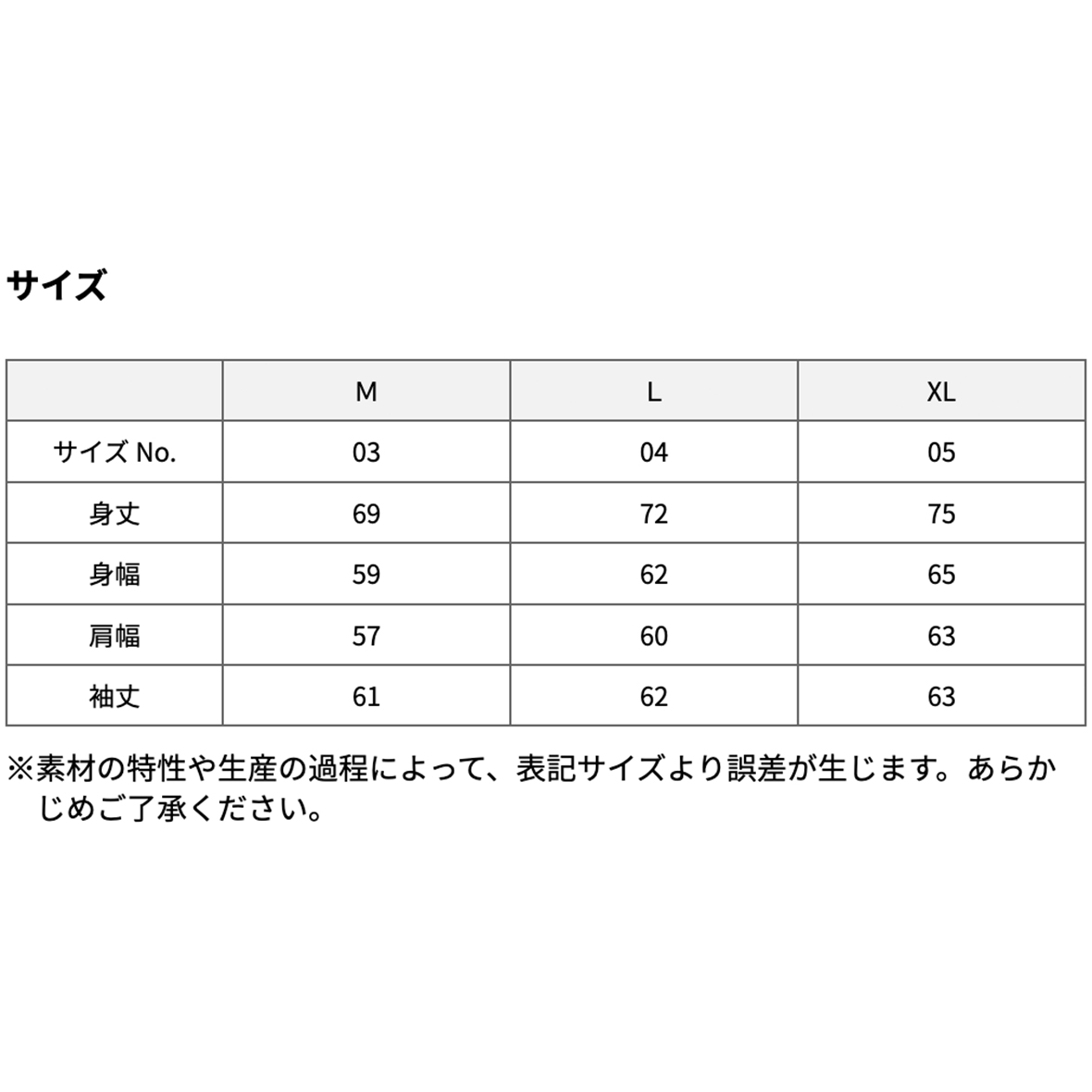 サイズ

|  | M | L | XL |
|---|---|---|---|
| サイズ No. | 03 | 04 | 05 |
| 身丈 | 69 | 72 | 75 |
| 身幅 | 59 | 62 | 65 |
| 肩幅 | 57 | 60 | 63 |
| 袖丈 | 61 | 62 | 63 |

※素材の特性や生産の過程によって、表記サイズより誤差が生じます。あらかじめご了承ください。